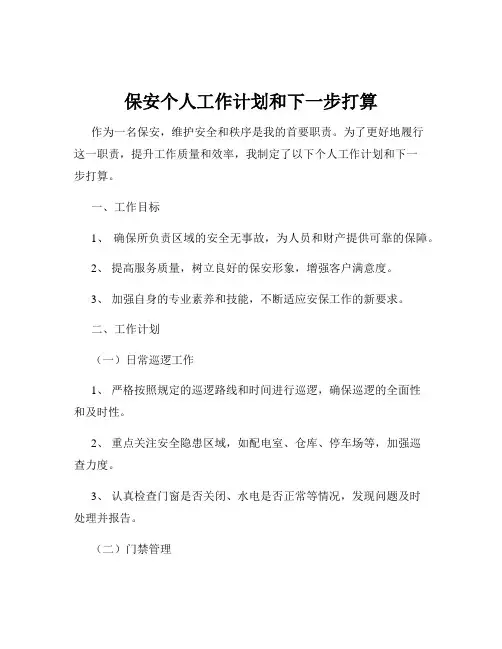 保安个人工作计划和下一步打算

作为一名保安，维护安全和秩序是我的首要职责。为了更好地履行这一职责，提升工作质量和效率，我制定了以下个人工作计划和下一步打算。

一、工作目标

1、 确保所负责区域的安全无事故，为人员和财产提供可靠的保障。

2、 提高服务质量，树立良好的保安形象，增强客户满意度。

3、 加强自身的专业素养和技能，不断适应安保工作的新要求。

二、工作计划

（一）日常巡逻工作

1、 严格按照规定的巡逻路线和时间进行巡逻，确保巡逻的全面性和及时性。

2、 重点关注安全隐患区域，如配电室、仓库、停车场等，加强巡查力度。

3、 认真检查门窗是否关闭、水电是否正常等情况，发现问题及时处理并报告。

（二）门禁管理